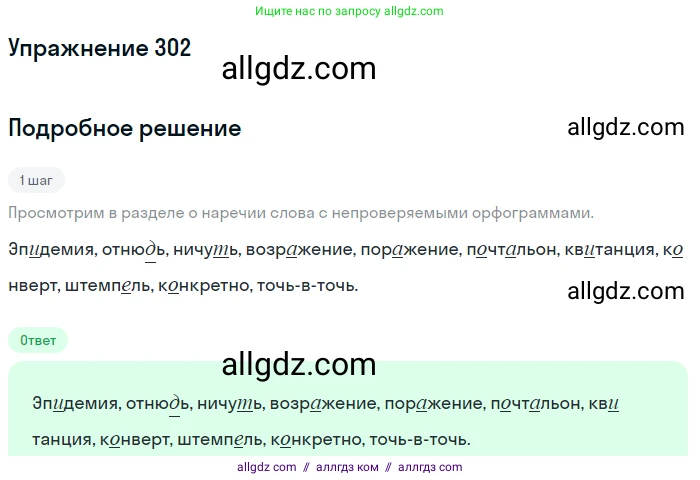 Ищите нас по запросу allgdz.com

Упражнение 302

allgdz.com

Подробное решение

allgdz.com

1 шаг

Просмотрим в разделе о наречии слова с непроверяемыми орфограммами.

Эпидемия, отнюдь, ничуть, возражение, поражение, почтальон, квитанция, конверт, штемпель, конкретно, точь-в-точь.

allgdz.com

Ответ

allgdz.com

Эпидемия, отнюдь, ничуть, возражение, поражение, почтальон, квитанция, конверт, штемпель, конкретно, точь-в-точь.

allgdz com // аллгдз ком // аллгдз com